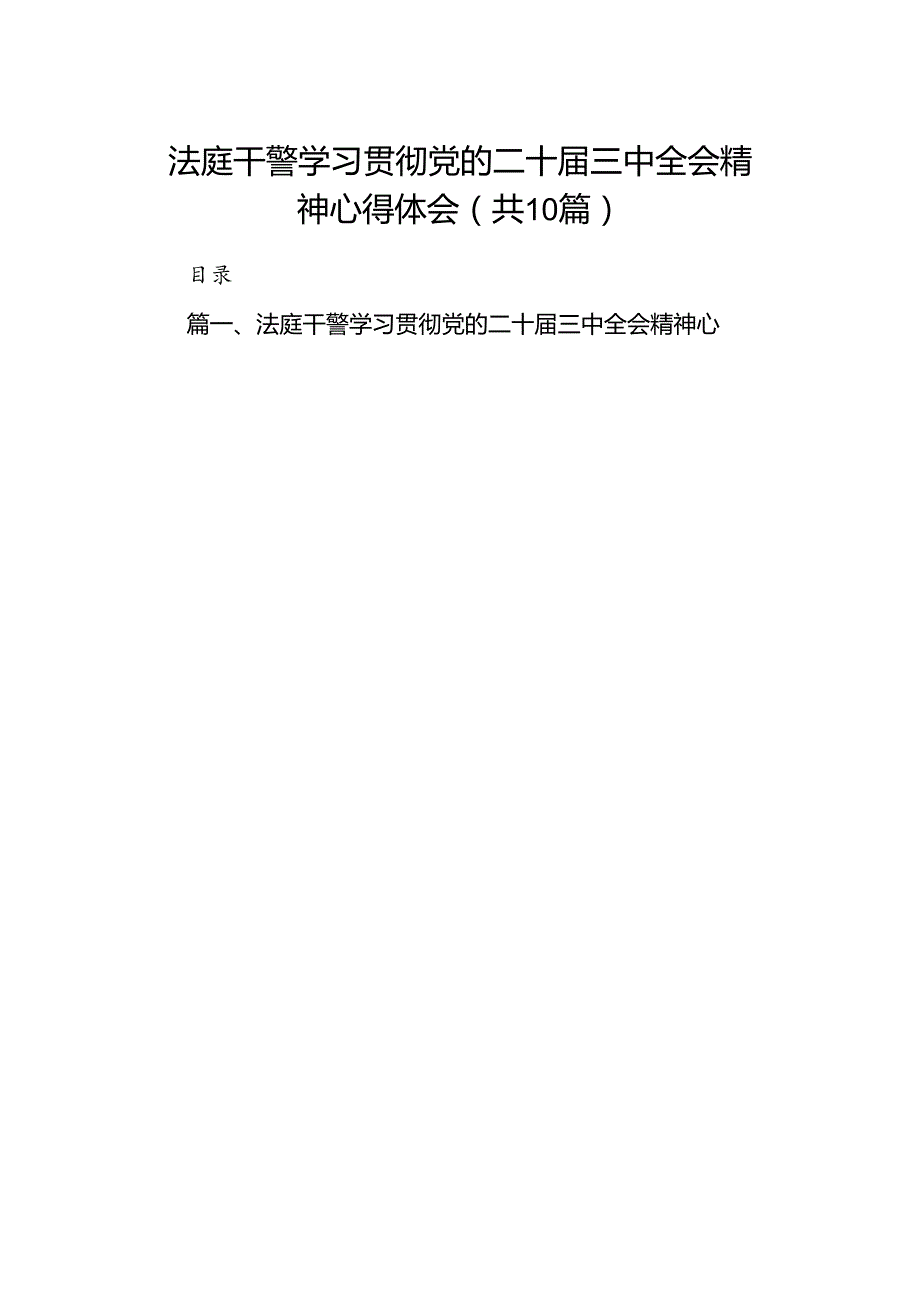 法庭干警学习贯彻党的二十届三中全会精神心得体会（共10篇）

目录

篇一、法庭干警学习贯彻党的二十届三中全会精神心